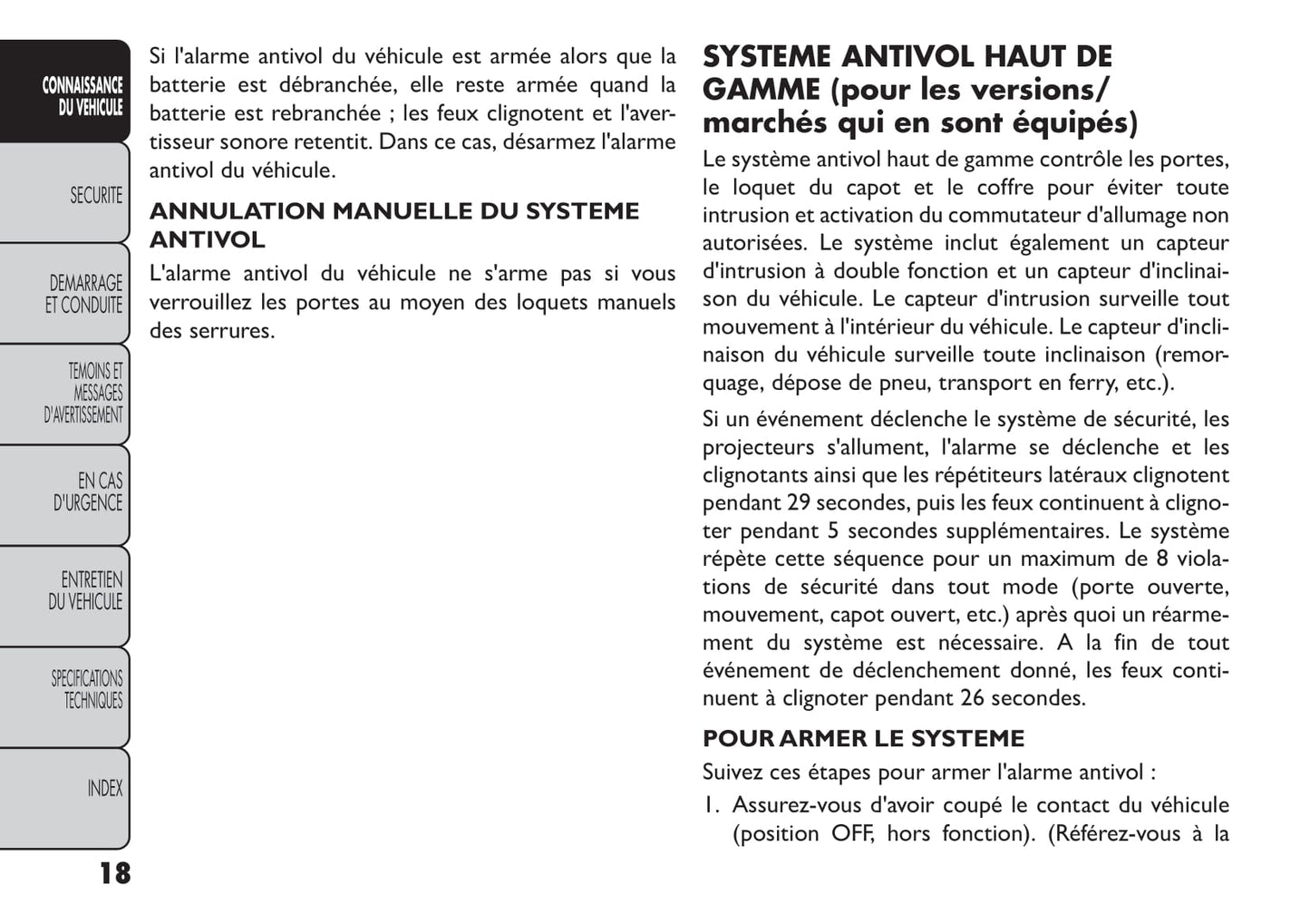 CONNAISSANCE DU VEHICULE

SECURITE

DEMARRAGE ET CONDUITE

TEMOINS ET MESSAGES D'AVERTISSEMENT

EN CAS D'URGENCE

ENTRETIEN DU VEHICULE

SPECIFICATIONS TECHNIQUES

INDEX

18

Si l'alarme antivol du véhicule est armée alors que la batterie est débranchée, elle reste armée quand la batterie est rebranchée ; les feux clignotent et l'avertisseur sonore retentit. Dans ce cas, désarmez l'alarme antivol du véhicule.

ANNULATION MANUELLE DU SYSTEME ANTIVOL

L'alarme antivol du véhicule ne s'arme pas si vous verrouillez les portes au moyen des loquets manuels des serrures.

SYSTEME ANTIVOL HAUT DE GAMME (pour les versions/ marchés qui en sont équipés)

Le système antivol haut de gamme contrôle les portes, le loquet du capot et le coffre pour éviter toute intrusion et activation du commutateur d'allumage non autorisées. Le système inclut également un capteur d'intrusion à double fonction et un capteur d'inclinaison du véhicule. Le capteur d'intrusion surveille tout mouvement à l'intérieur du véhicule. Le capteur d'inclinaison du véhicule surveille toute inclinaison (remorquage, dépose de pneu, transport en ferry, etc.).

Si un événement déclenche le système de sécurité, les projecteurs s'allument, l'alarme se déclenche et les clignotants ainsi que les répétiteurs latéraux clignotent pendant 29 secondes, puis les feux continuent à clignoter pendant 5 secondes supplémentaires. Le système répète cette séquence pour un maximum de 8 violations de sécurité dans tout mode (porte ouverte, mouvement, capot ouvert, etc.) après quoi un réarmement du système est nécessaire. A la fin de tout événement de déclenchement donné, les feux continuent à clignoter pendant 26 secondes.

POUR ARMER LE SYSTEME

Suivez ces étapes pour armer l'alarme antivol :

1. Assurez-vous d'avoir coupé le contact du véhicule (position OFF, hors fonction). (Référez-vous à la